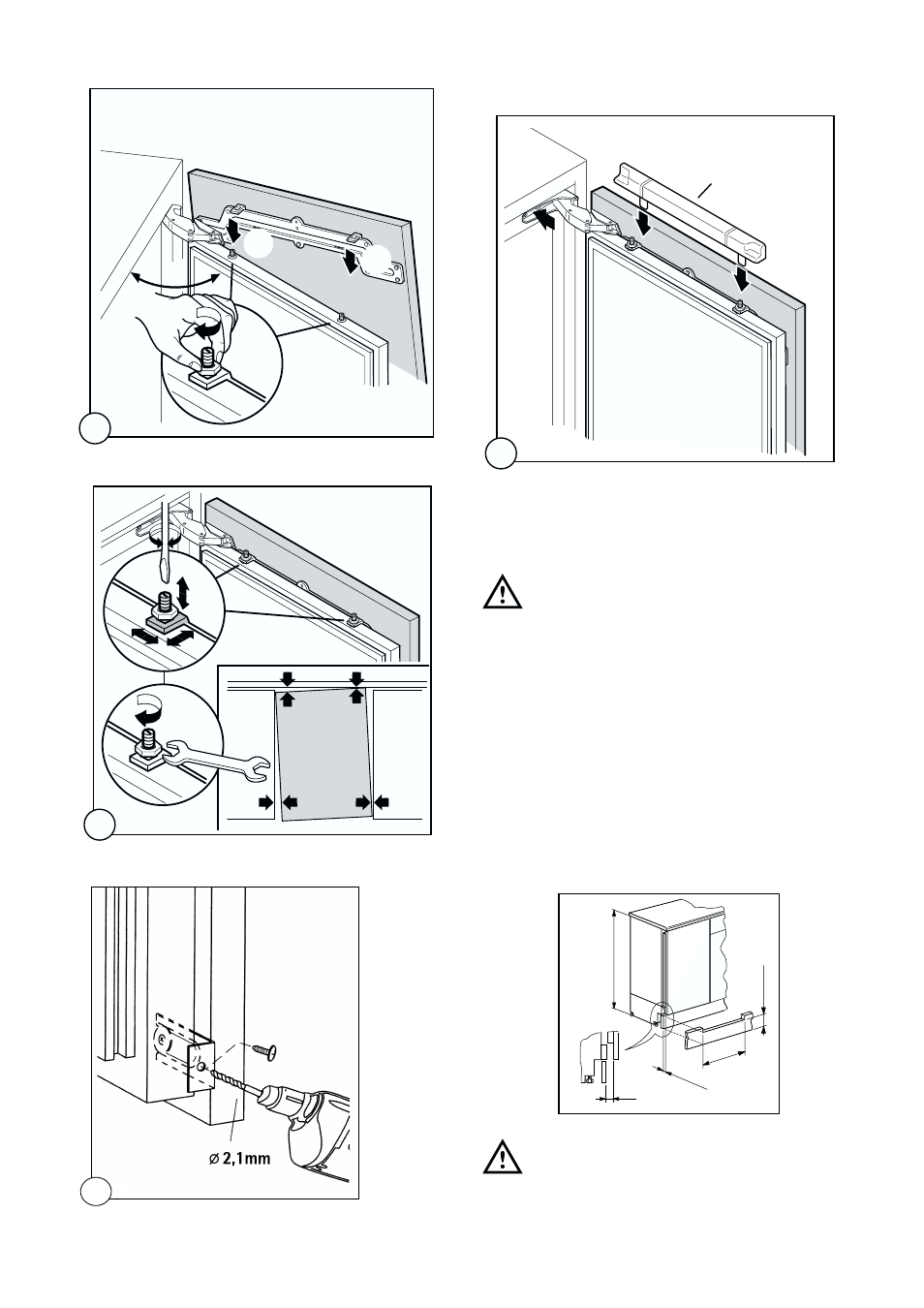 ø 2,1mm